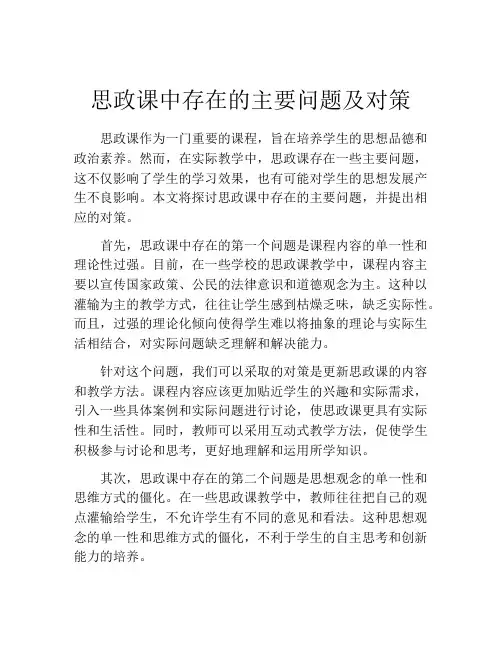 思政课中存在的主要问题及对策

思政课作为一门重要的课程，旨在培养学生的思想品德和政治素养。然而，在实际教学中，思政课存在一些主要问题，这不仅影响了学生的学习效果，也有可能对学生的思想发展产生不良影响。本文将探讨思政课中存在的主要问题，并提出相应的对策。

首先，思政课中存在的第一个问题是课程内容的单一性和理论性过强。目前，在一些学校的思政课教学中，课程内容主要以宣传国家政策、公民的法律意识和道德观念为主。这种以灌输为主的教学方式，往往让学生感到枯燥乏味，缺乏实际性。而且，过强的理论化倾向使得学生难以将抽象的理论与实际生活相结合，对实际问题缺乏理解和解决能力。

针对这个问题，我们可以采取的对策是更新思政课的内容和教学方法。课程内容应该更加贴近学生的兴趣和实际需求，引入一些具体案例和实际问题进行讨论，使思政课更具有实际性和生活性。同时，教师可以采用互动式教学方法，促使学生积极参与讨论和思考，更好地理解和运用所学知识。

其次，思政课中存在的第二个问题是思想观念的单一性和思维方式的僵化。在一些思政课教学中，教师往往把自己的观点灌输给学生，不允许学生有不同的意见和看法。这种思想观念的单一性和思维方式的僵化，不利于学生的自主思考和创新能力的培养。